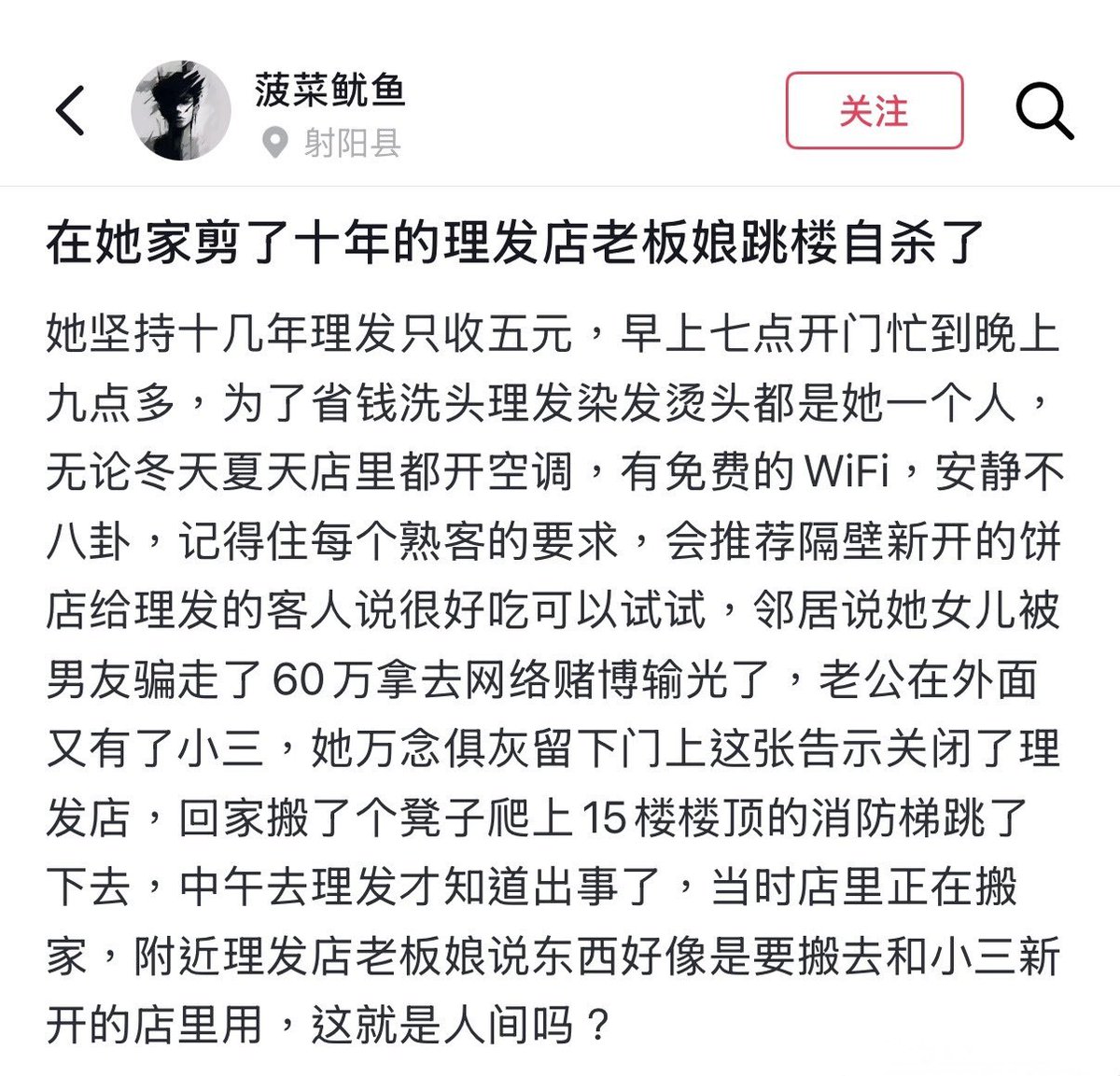 菠菜鱿鱼
射阳县
关注

在她家剪了十年的理发店老板娘跳楼自杀了

她坚持十几年理发只收五元，早上七点开门忙到晚上九点多，为了省钱洗头理发染发烫头都是她一个人，无论冬天夏天店里都开空调，有免费的 WiFi，安静不八卦，记得住每个熟客的要求，会推荐隔壁新开的饼店给理发的客人说很好吃可以试试，邻居说她女儿被男友骗走了 60 万拿去网络赌博输光了，老公在外面又有了小三，她万念俱灰留下门上这张告示关闭了理发店，回家搬了个凳子爬上 15 楼楼顶的消防梯跳了下去，中午去理发才知道出事了，当时店里正在搬家，附近理发店老板娘说东西好像是要搬去和小三新开的店里用，这就是人间吗？